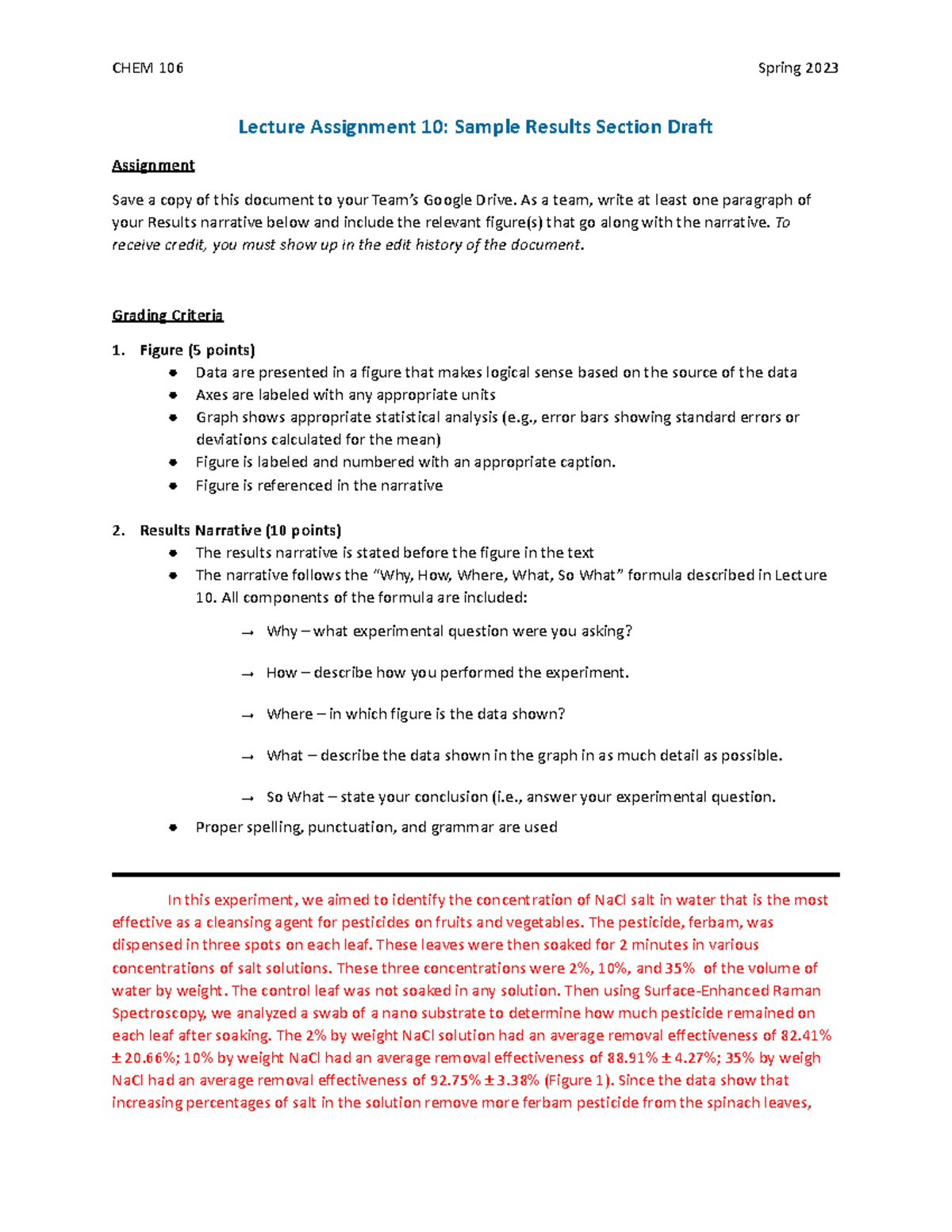 CHEM 106 Spring 2023

Lecture Assignment 10: Sample Results Section Draft

Assignment

Save a copy of this document to your Team's Google Drive. As a team, write at least one paragraph of your Results narrative below and include the relevant figure(s) that go along with the narrative. To receive credit, you must show up in the edit history of the document.

Grading Criteria

1. Figure (5 points)
• Data are presented in a figure that makes logical sense based on the source of the data
• Axes are labeled with any appropriate units
• Graph shows appropriate statistical analysis (e.g., error bars showing standard errors or deviations calculated for the mean)
• Figure is labeled and numbered with an appropriate caption.
• Figure is referenced in the narrative

2. Results Narrative (10 points)
• The results narrative is stated before the figure in the text
• The narrative follows the "Why, How, Where, What, So What" formula described in Lecture 10. All components of the formula are included:
→ Why – what experimental question were you asking?
→ How – describe how you performed the experiment.
→ Where – in which figure is the data shown?
→ What – describe the data shown in the graph in as much detail as possible.
→ So What – state your conclusion (i.e., answer your experimental question.
• Proper spelling, punctuation, and grammar are used

In this experiment, we aimed to identify the concentration of NaCl salt in water that is the most effective as a cleansing agent for pesticides on fruits and vegetables. The pesticide, ferbam, was dispensed in three spots on each leaf. These leaves were then soaked for 2 minutes in various concentrations of salt solutions. These three concentrations were 2%, 10%, and 35% of the volume of water by weight. The control leaf was not soaked in any solution. Then using Surface-Enhanced Raman Spectroscopy, we analyzed a swab of a nano substrate to determine how much pesticide remained on each leaf after soaking. The 2% by weight NaCl solution had an average removal effectiveness of 82.41% ± 20.66%; 10% by weight NaCl had an average removal effectiveness of 88.91% ± 4.27%; 35% by weigh NaCl had an average removal effectiveness of 92.75% ± 3.38% (Figure 1). Since the data show that increasing percentages of salt in the solution remove more ferbam pesticide from the spinach leaves,